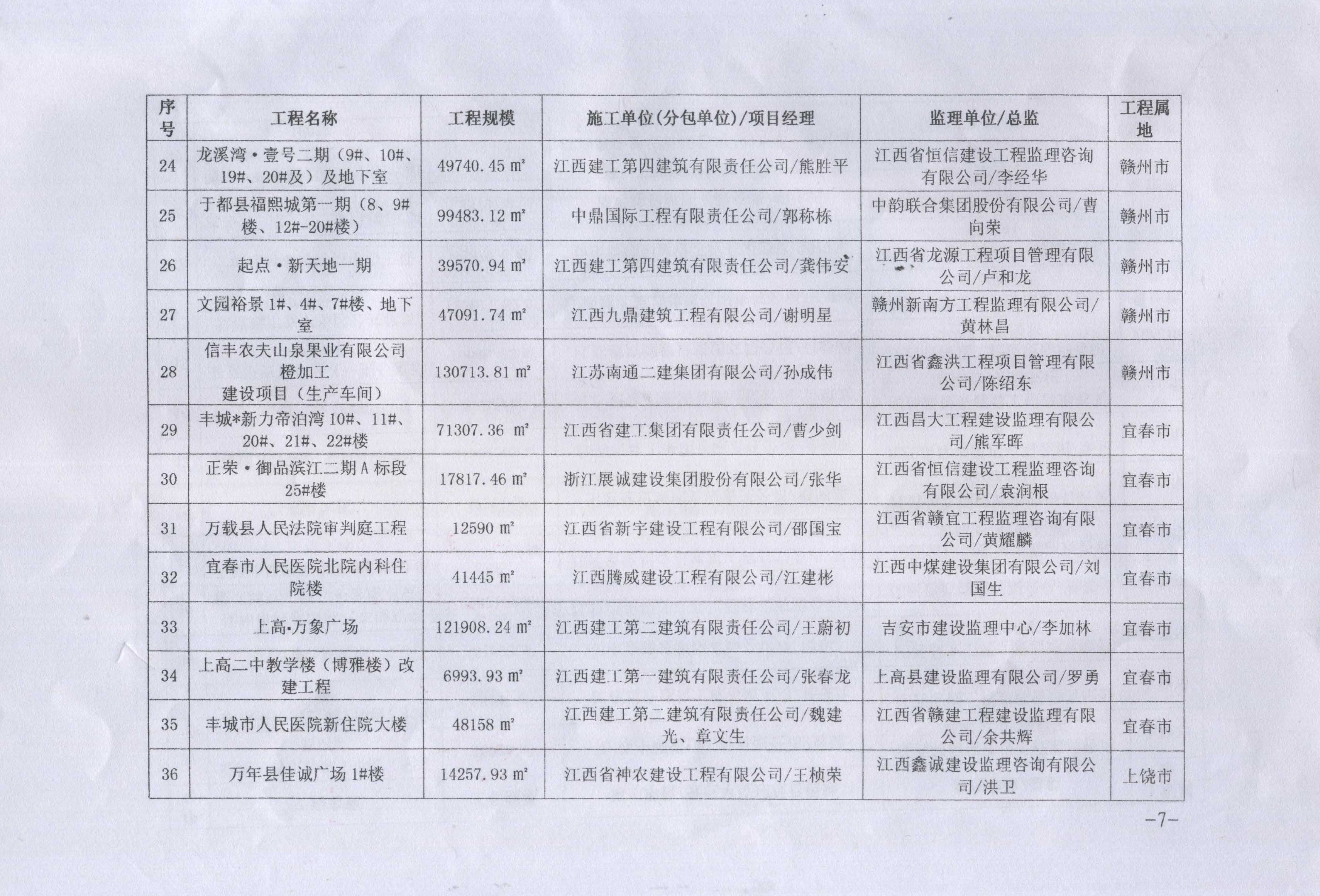 | 序号 | 工程名称 | 工程规模 | 施工单位(分包单位)/项目经理 | 监理单位/总监 | 工程属地 |
|---|---|---|---|---|---|
| 24 | 龙溪湾·壹号二期（9#、10#、19#、20#及）及地下室 | 49740.45 ㎡ | 江西建工第四建筑有限责任公司/熊胜平 | 江西省恒信建设工程监理咨询有限公司/李经华 | 赣州市 |
| 25 | 于都县福熙城第一期（8、9#楼、12#-20#楼） | 99483.12 ㎡ | 中鼎国际工程有限责任公司/郭称栋 | 中韵联合集团股份有限公司/曹向荣 | 赣州市 |
| 26 | 起点·新天地一期 | 39570.94 ㎡ | 江西建工第四建筑有限责任公司/龚伟安 | 江西省龙源工程项目管理有限公司/卢和龙 | 赣州市 |
| 27 | 文园裕景 1#、4#、7#楼、地下室 | 47091.74 ㎡ | 江西九鼎建筑工程有限公司/谢明星 | 赣州新南方工程监理有限公司/黄林昌 | 赣州市 |
| 28 | 信丰农夫山泉果业有限公司橙加工建设项目（生产车间） | 130713.81 ㎡ | 江苏南通二建集团有限公司/孙成伟 | 江西省鑫洪工程项目管理有限公司/陈绍东 | 赣州市 |
| 29 | 丰城*新力帝泊湾 10#、11#、20#、21#、22#楼 | 71307.36 ㎡ | 江西省建工集团有限责任公司/曹少剑 | 江西昌大工程建设监理有限公司/熊军晖 | 宜春市 |
| 30 | 正荣·御品滨江二期 A 标段 25#楼 | 17817.46 ㎡ | 浙江展诚建设集团股份有限公司/张华 | 江西省恒信建设工程监理咨询有限公司/袁润根 | 宜春市 |
| 31 | 万载县人民法院审判庭工程 | 12590 ㎡ | 江西省新宇建设工程有限公司/邵国宝 | 江西省赣宜工程监理咨询有限公司/黄耀麟 | 宜春市 |
| 32 | 宜春市人民医院北院内科住院楼 | 41445 ㎡ | 江西腾威建设工程有限公司/江建彬 | 江西中煤建设集团有限公司/刘国生 | 宜春市 |
| 33 | 上高•万象广场 | 121908.24 ㎡ | 江西建工第二建筑有限责任公司/王蔚初 | 吉安市建设监理中心/李加林 | 宜春市 |
| 34 | 上高二中教学楼（博雅楼）改建工程 | 6993.93 ㎡ | 江西建工第一建筑有限责任公司/张春龙 | 上高县建设监理有限公司/罗勇 | 宜春市 |
| 35 | 丰城市人民医院新住院大楼 | 48158 ㎡ | 江西建工第二建筑有限责任公司/魏建光、章文生 | 江西省赣建工程建设监理有限公司/余共辉 | 宜春市 |
| 36 | 万年县佳诚广场 1#楼 | 14257.93 ㎡ | 江西省神农建设工程有限公司/王桢荣 | 江西鑫诚建设监理咨询有限公司/洪卫 | 上饶市 |

-7-